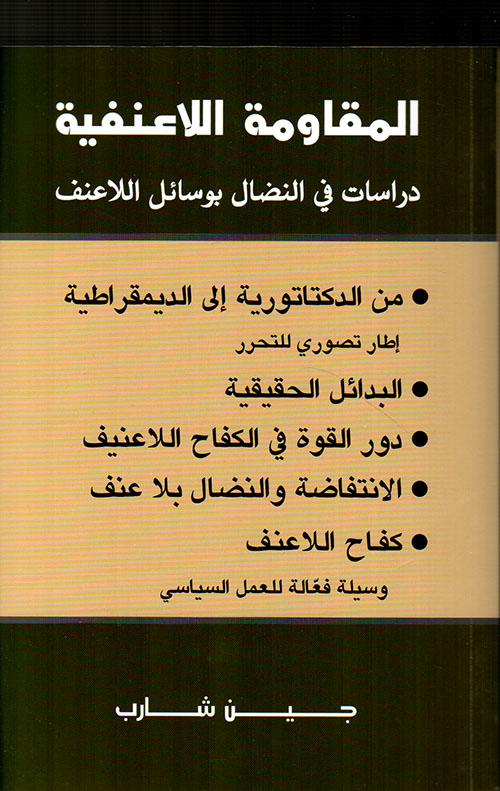 المقاومة اللاعنفية

دراسات في النضال بوسائل اللاعنف

• من الدكتاتورية إلى الديمقراطية
إطار تصوري للتحرر

• البدائل الحقيقية

• دور القوة في الكفاح اللاعنيف

• الانتفاضة والنضال بلا عنف

• كفاح اللاعنف
وسيلة فعّالة للعمل السياسي

جين شارب